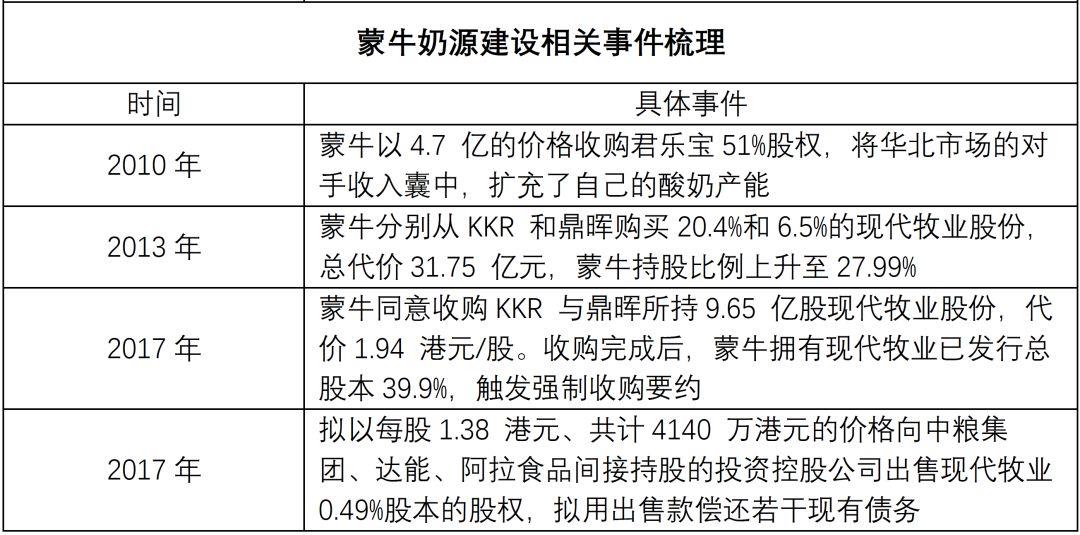 蒙牛奶源建设相关事件梳理

| 时间 | 具体事件 |
|---|---|
| 2010年 | 蒙牛以4.7亿的价格收购君乐宝51%股权，将华北市场的对手收入囊中，扩充了自己的酸奶产能 |
| 2013年 | 蒙牛分别从KKR和鼎晖购买20.4%和6.5%的现代牧业股份，总代价31.75亿元，蒙牛持股比例上升至27.99% |
| 2017年 | 蒙牛同意收购KKR与鼎晖所持9.65亿股现代牧业股份，代价1.94港元/股。收购完成后，蒙牛拥有现代牧业已发行总股本39.9%，触发强制收购要约 |
| 2017年 | 拟以每股1.38港元、共计4140万港元的价格向中粮集团、达能、阿拉食品间接持股的投资控股公司出售现代牧业0.49%股本的股权，拟用出售款偿还若干现有债务 |